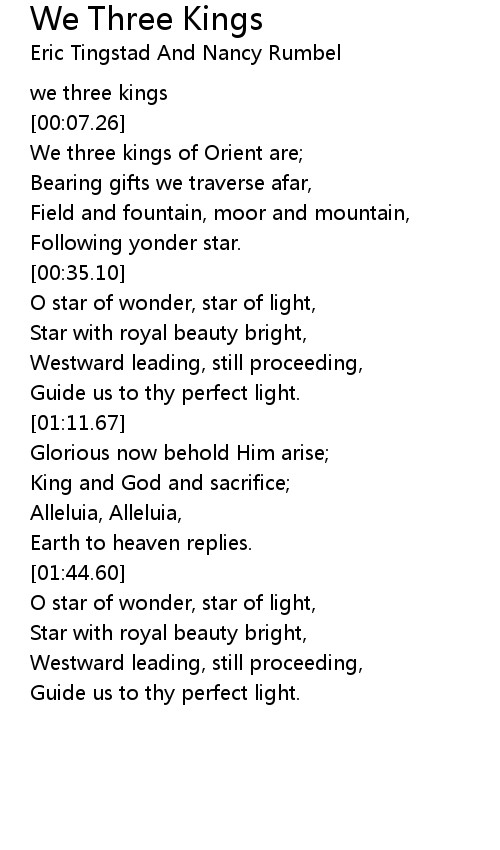 We Three Kings
Eric Tingstad And Nancy Rumbel

we three kings
[00:07.26]
We three kings of Orient are;
Bearing gifts we traverse afar,
Field and fountain, moor and mountain,
Following yonder star.
[00:35.10]
O star of wonder, star of light,
Star with royal beauty bright,
Westward leading, still proceeding,
Guide us to thy perfect light.
[01:11.67]
Glorious now behold Him arise;
King and God and sacrifice;
Alleluia, Alleluia,
Earth to heaven replies.
[01:44.60]
O star of wonder, star of light,
Star with royal beauty bright,
Westward leading, still proceeding,
Guide us to thy perfect light.